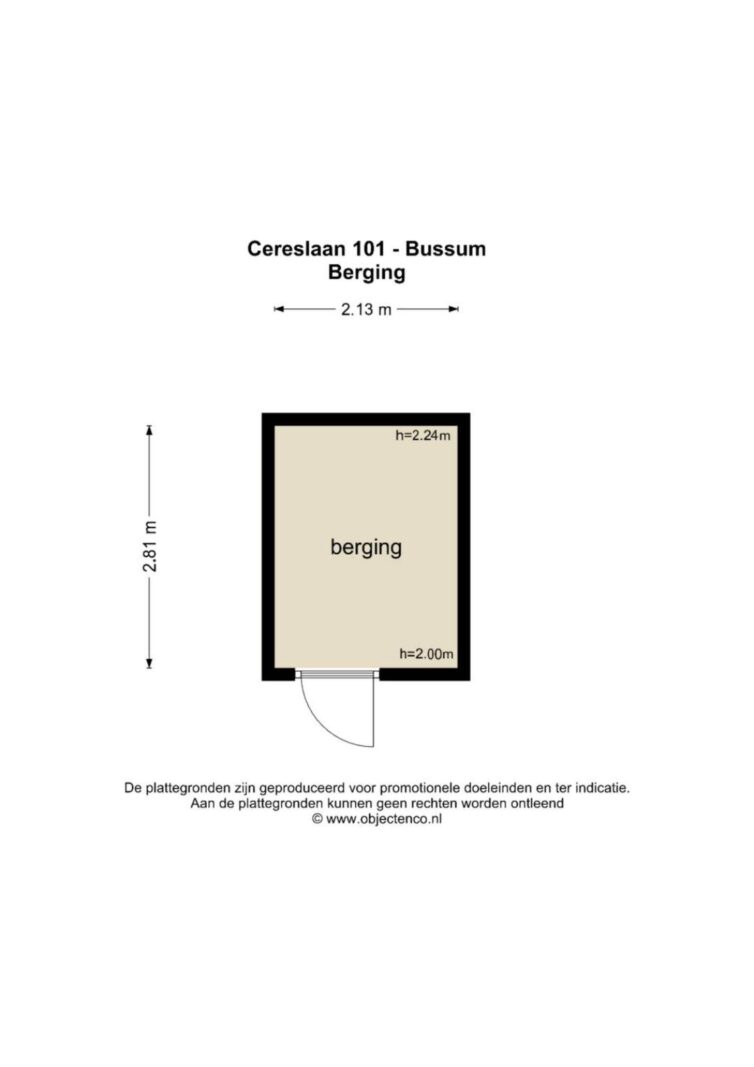 Cereslaan 101 - Bussum
Berging

2.13 m

2.81 m

h=2.24m

berging

h=2.00m

De plattegronden zijn geproduceerd voor promotionele doeleinden en ter indicatie.
Aan de plattegronden kunnen geen rechten worden ontleend
© www.objectenco.nl